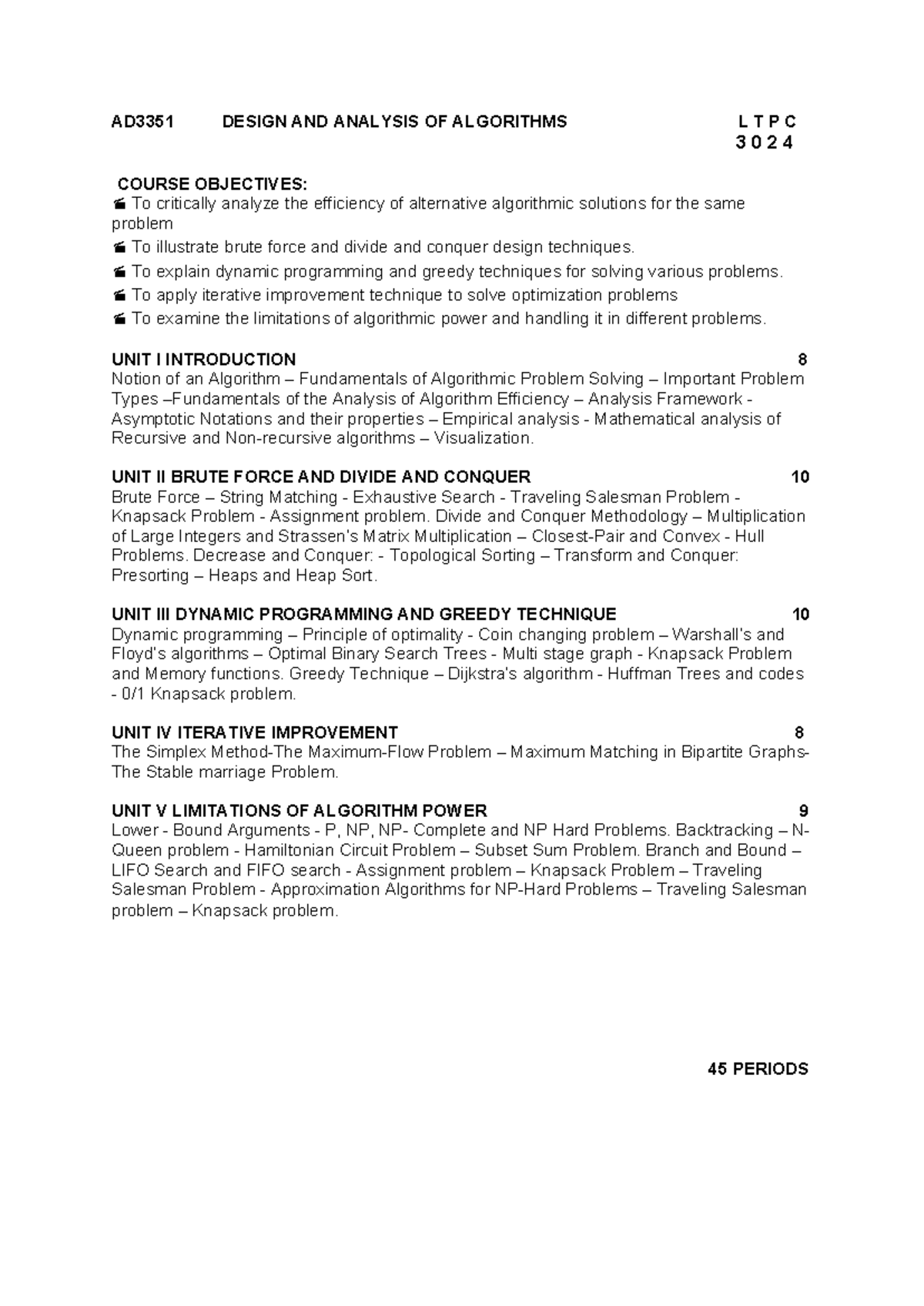 AD3351 DESIGN AND ANALYSIS OF ALGORITHMS L T P C
3 0 2 4

COURSE OBJECTIVES:
To critically analyze the efficiency of alternative algorithmic solutions for the same problem
To illustrate brute force and divide and conquer design techniques.
To explain dynamic programming and greedy techniques for solving various problems.
To apply iterative improvement technique to solve optimization problems
To examine the limitations of algorithmic power and handling it in different problems.

UNIT I INTRODUCTION 8
Notion of an Algorithm – Fundamentals of Algorithmic Problem Solving – Important Problem Types –Fundamentals of the Analysis of Algorithm Efficiency – Analysis Framework - Asymptotic Notations and their properties – Empirical analysis - Mathematical analysis of Recursive and Non-recursive algorithms – Visualization.

UNIT II BRUTE FORCE AND DIVIDE AND CONQUER 10
Brute Force – String Matching - Exhaustive Search - Traveling Salesman Problem - Knapsack Problem - Assignment problem. Divide and Conquer Methodology – Multiplication of Large Integers and Strassen's Matrix Multiplication – Closest-Pair and Convex - Hull Problems. Decrease and Conquer: - Topological Sorting – Transform and Conquer: Presorting – Heaps and Heap Sort.

UNIT III DYNAMIC PROGRAMMING AND GREEDY TECHNIQUE 10
Dynamic programming – Principle of optimality - Coin changing problem – Warshall's and Floyd's algorithms – Optimal Binary Search Trees - Multi stage graph - Knapsack Problem and Memory functions. Greedy Technique – Dijkstra's algorithm - Huffman Trees and codes - 0/1 Knapsack problem.

UNIT IV ITERATIVE IMPROVEMENT 8
The Simplex Method-The Maximum-Flow Problem – Maximum Matching in Bipartite Graphs- The Stable marriage Problem.

UNIT V LIMITATIONS OF ALGORITHM POWER 9
Lower - Bound Arguments - P, NP, NP- Complete and NP Hard Problems. Backtracking – N-Queen problem - Hamiltonian Circuit Problem – Subset Sum Problem. Branch and Bound – LIFO Search and FIFO search - Assignment problem – Knapsack Problem – Traveling Salesman Problem - Approximation Algorithms for NP-Hard Problems – Traveling Salesman problem – Knapsack problem.

45 PERIODS